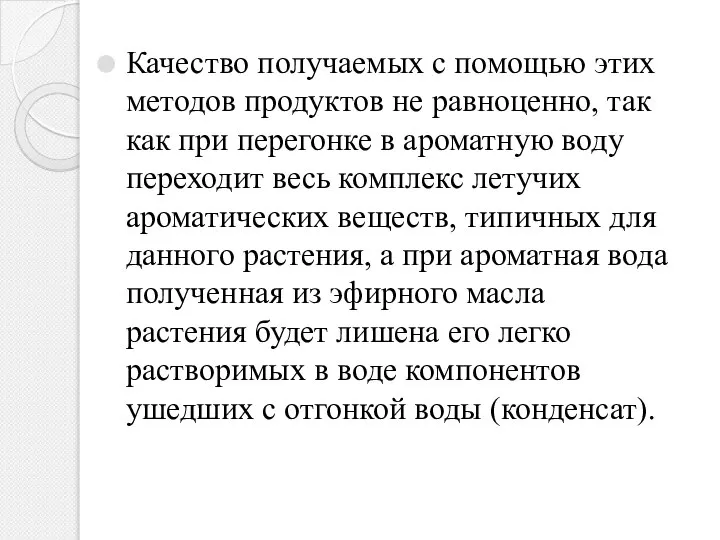 Качество получаемых с помощью этих методов продуктов не равноценно, так как при перегонке в ароматную воду переходит весь комплекс летучих ароматических веществ, типичных для данного растения, а при ароматная вода полученная из эфирного масла растения будет лишена его легко растворимых в воде компонентов ушедших с отгонкой воды (конденсат).